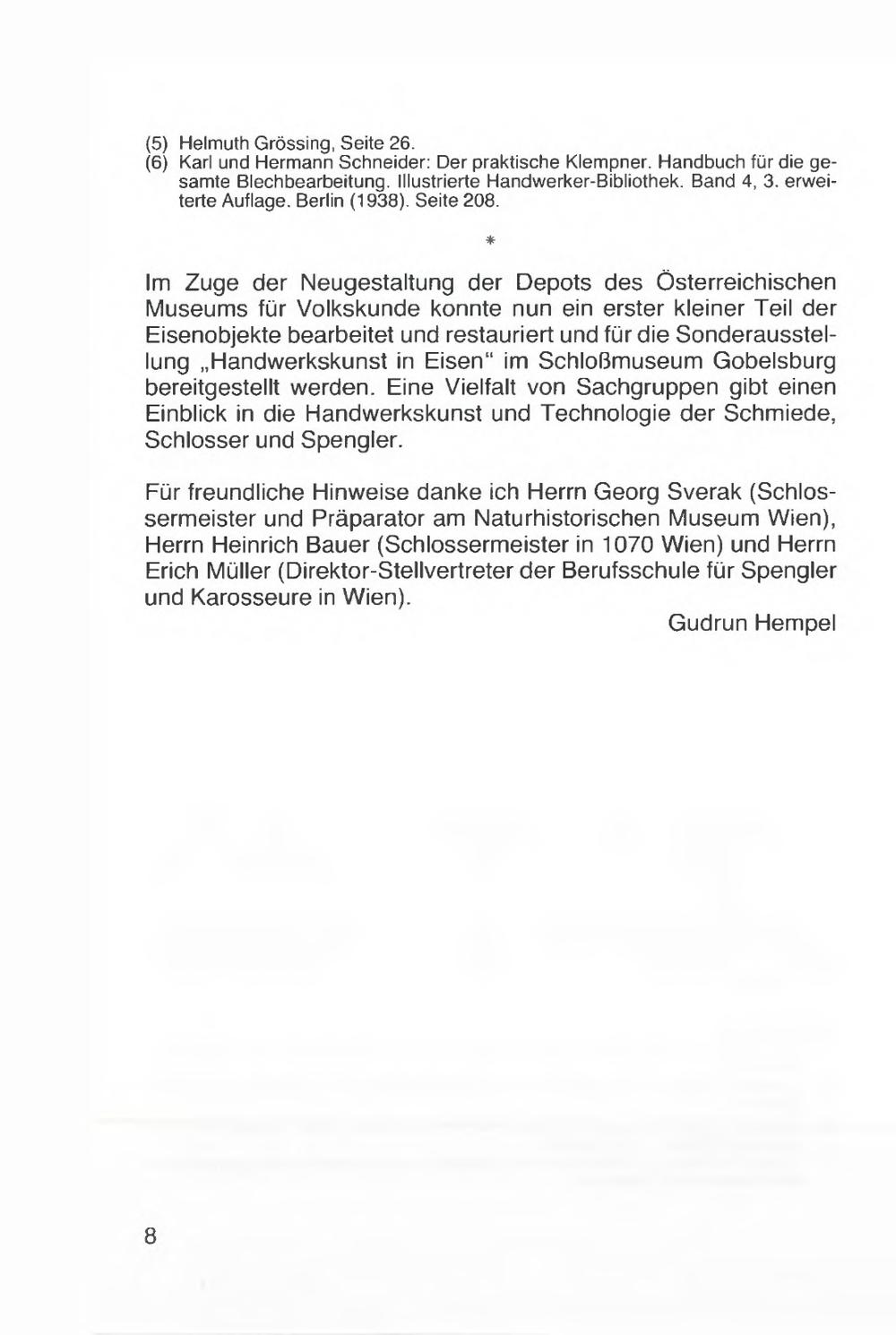 (5) Helmuth Grössing, Seite 26.
(6) Karl und Hermann Schneider: Der praktische Klempner. Handbuch für die gesamte Blechbearbeitung. Illustrierte Handwerker-Bibliothek. Band 4, 3. erweiterte Auflage. Berlin (1938). Seite 208.

*

Im Zuge der Neugestaltung der Depots des Österreichischen Museums für Volkskunde konnte nun ein erster kleiner Teil der Eisenobjekte bearbeitet und restauriert und für die Sonderausstellung „Handwerkskunst in Eisen“ im Schloßmuseum Gobelsburg bereitgestellt werden. Eine Vielfalt von Sachgruppen gibt einen Einblick in die Handwerkskunst und Technologie der Schmiede, Schlosser und Spengler.

Für freundliche Hinweise danke ich Herrn Georg Sverak (Schlossermeister und Präparator am Naturhistorischen Museum Wien), Herrn Heinrich Bauer (Schlossermeister in 1070 Wien) und Herrn Erich Müller (Direktor-Stellvertreter der Berufsschule für Spengler und Karosseure in Wien).

Gudrun Hempel

8